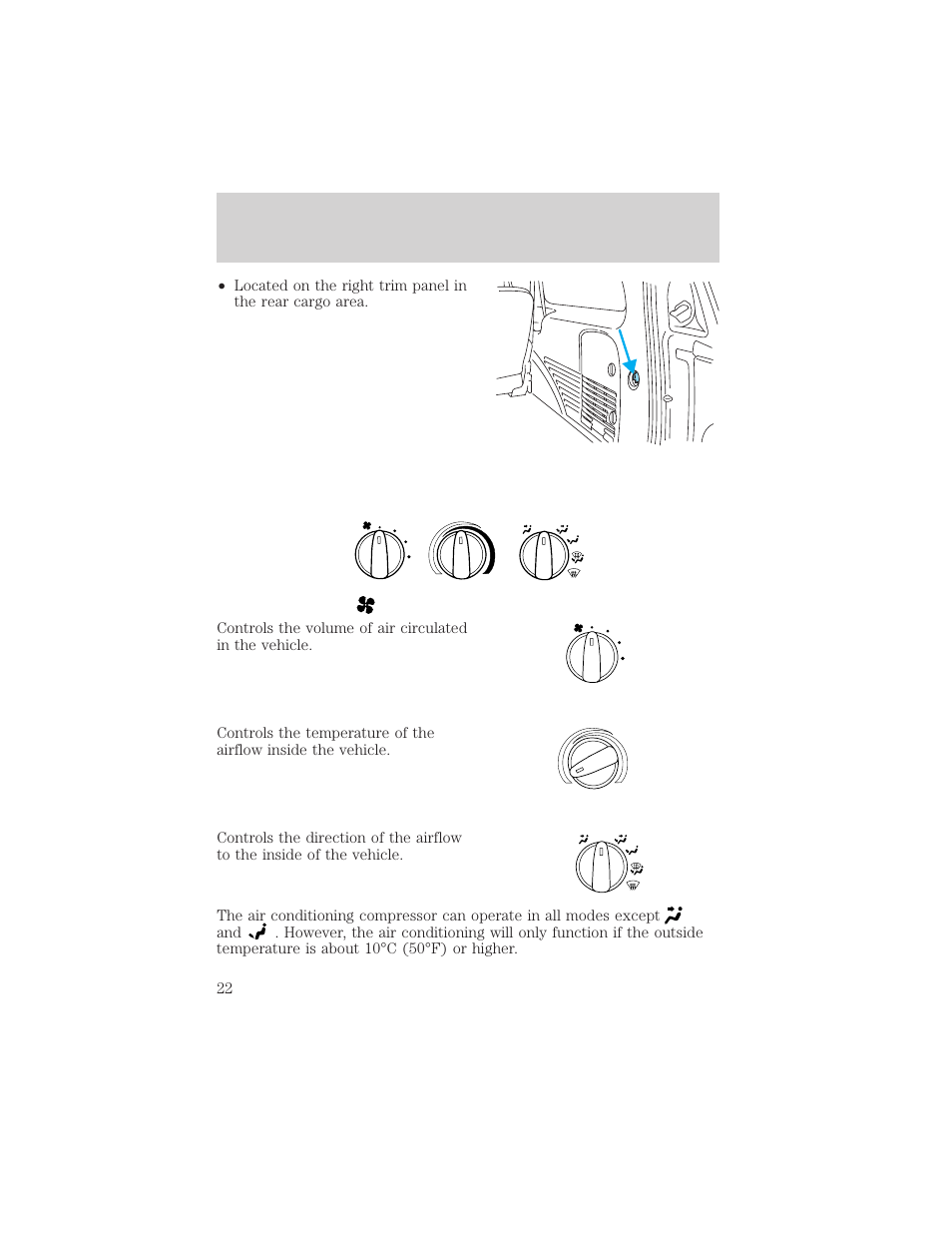 • Located on the right trim panel in the rear cargo area.

Controls the volume of air circulated in the vehicle.

Controls the temperature of the airflow inside the vehicle.

Controls the direction of the airflow to the inside of the vehicle.

The air conditioning compressor can operate in all modes except and . However, the air conditioning will only function if the outside temperature is about 10°C (50°F) or higher.

22